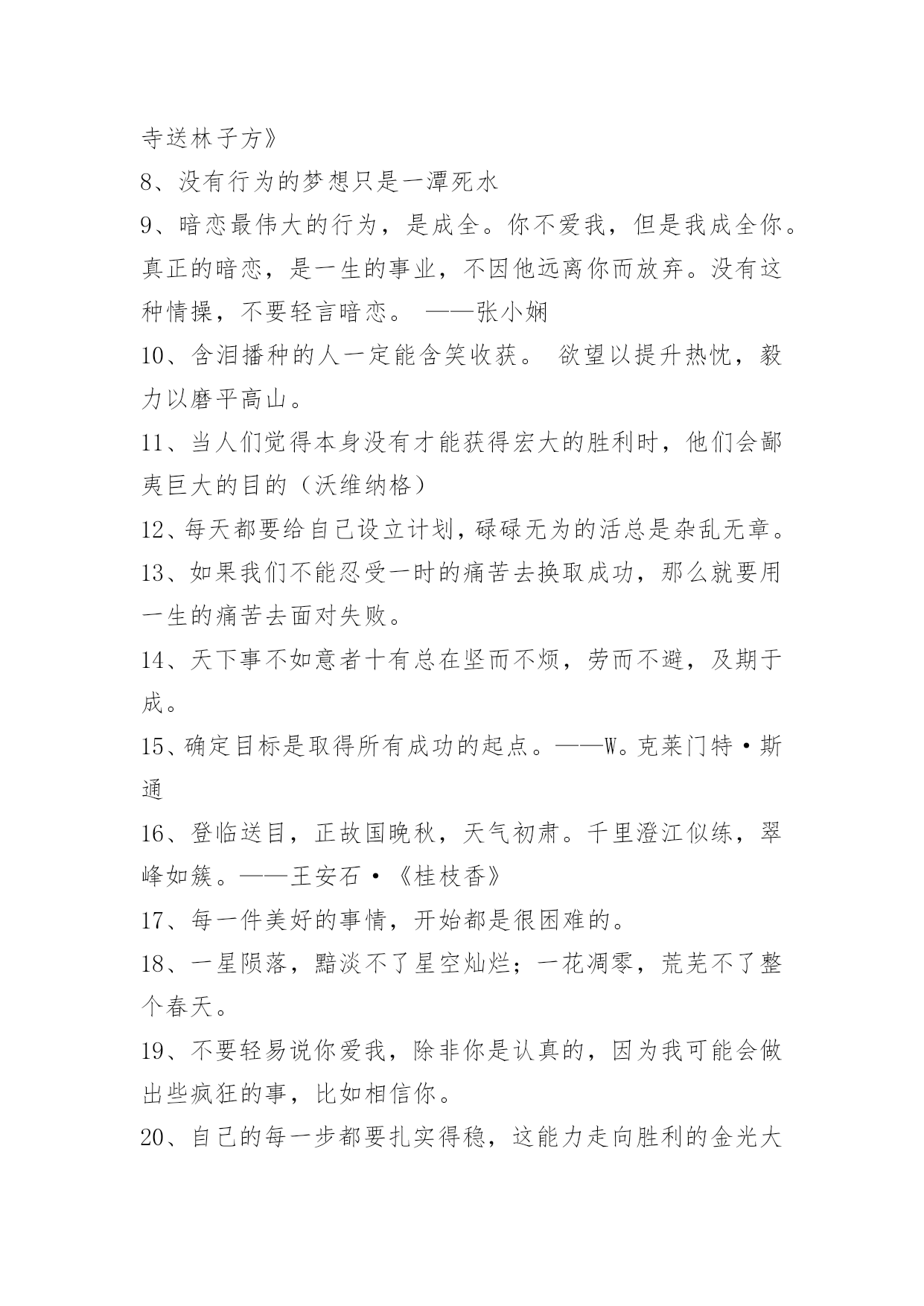 寺送林子方》

8、没有行为的梦想只是一潭死水

9、暗恋最伟大的行为，是成全。你不爱我，但是我成全你。真正的暗恋，是一生的事业，不因他远离你而放弃。没有这种情操，不要轻言暗恋。 ——张小娴

10、含泪播种的人一定能含笑收获。 欲望以提升热忱，毅力以磨平高山。

11、当人们觉得本身没有才能获得宏大的胜利时，他们会鄙夷巨大的目的（沃维纳格）

12、每天都要给自己设立计划，碌碌无为的活总是杂乱无章。

13、如果我们不能忍受一时的痛苦去换取成功，那么就要用一生的痛苦去面对失败。

14、天下事不如意者十有总在坚而不烦，劳而不避，及期于成。

15、确定目标是取得所有成功的起点。——W。克莱门特·斯通

16、登临送目，正故国晚秋，天气初肃。千里澄江似练，翠峰如簇。——王安石·《桂枝香》

17、每一件美好的事情，开始都是很困难的。

18、一星陨落，黯淡不了星空灿烂；一花凋零，荒芜不了整个春天。

19、不要轻易说你爱我，除非你是认真的，因为我可能会做出些疯狂的事，比如相信你。

20、自己的每一步都要扎实得稳，这能力走向胜利的金光大